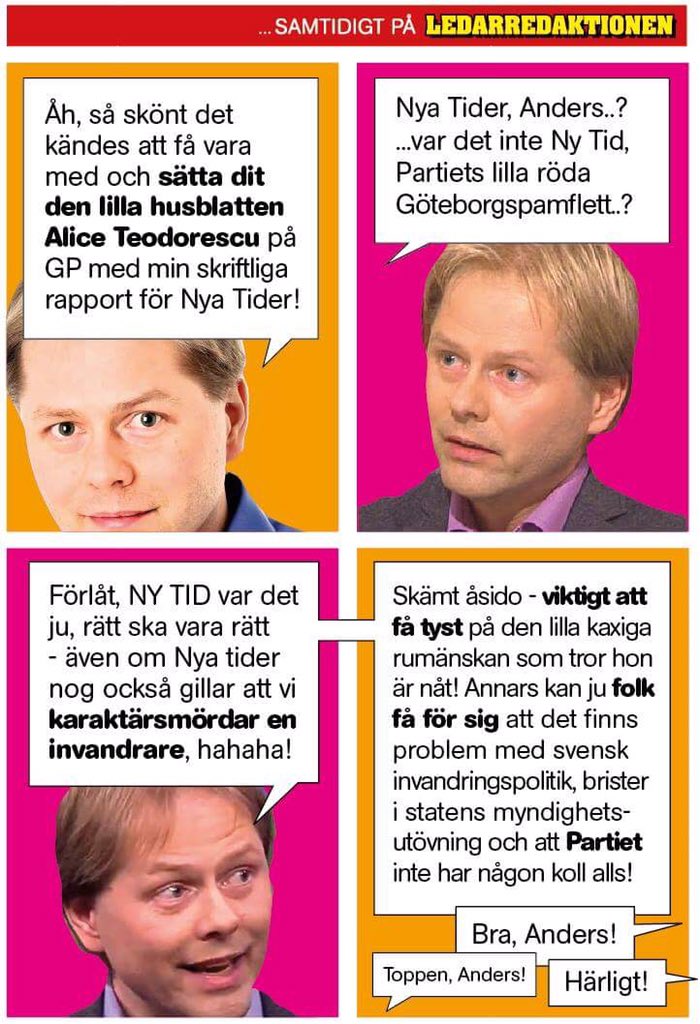 ... SAMTIDIGT PÅ LEDARREDAKTIONEN

Åh, så skönt det kändes att få vara med och sätta dit den lilla husblatten Alice Teodorescu på GP med min skriftliga rapport för Nya Tider!

Nya Tider, Anders..? ...var det inte Ny Tid, Partiets lilla röda Göteborgspamflett..?

Förlåt, NY TID var det ju, rätt ska vara rätt - även om Nya tider nog också gillar att vi karaktärsmördar en invandrare, hahaha!

Skämt åsido - viktigt att få tyst på den lilla kaxiga rumänskan som tror hon är nåt! Annars kan ju folk få för sig att det finns problem med svensk invandringspolitik, brister i statens myndighetsutövning och att Partiet inte har någon koll alls!

Bra, Anders!

Toppen, Anders!

Härligt!